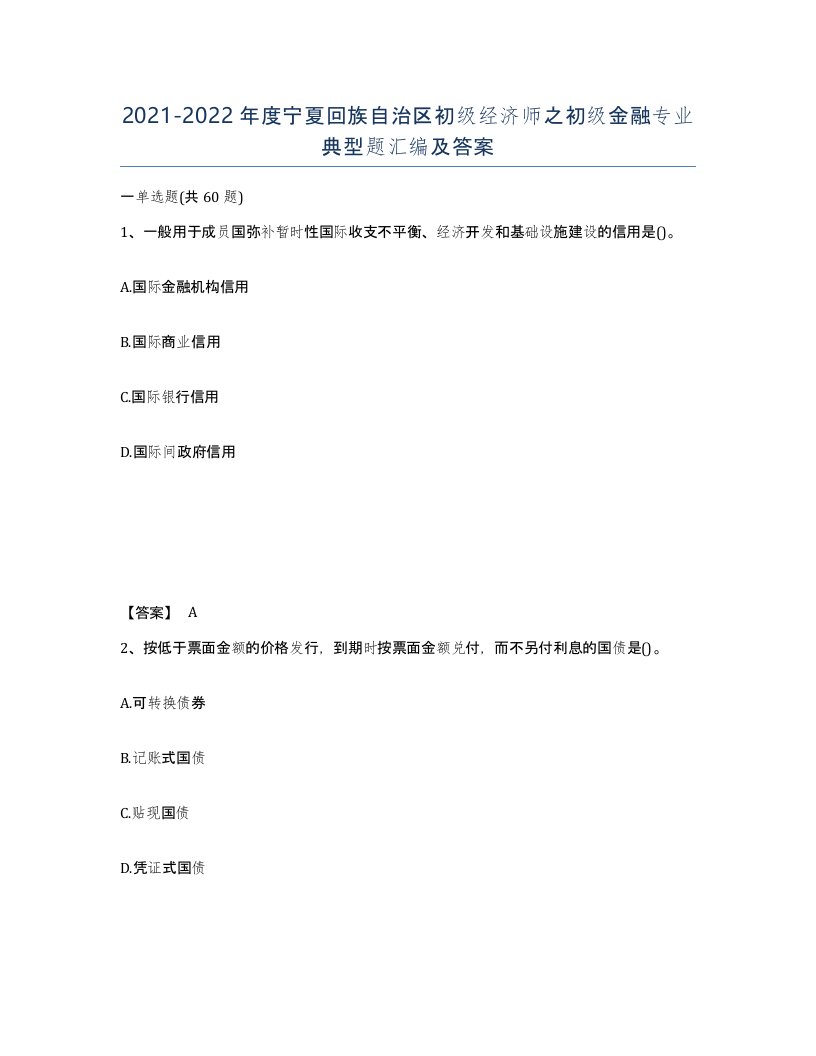 2021-2022年度宁夏回族自治区初级经济师之初级金融专业典型题汇编及答案

一单选题(共60题)

1、一般用于成员国弥补暂时性国际收支不平衡、经济开发和基础设施建设的信用是()。

A.国际金融机构信用

B.国际商业信用

C.国际银行信用

D.国际间政府信用

【答案】 A

2、按低于票面金额的价格发行，到期时按票面金额兑付，而不另付利息的国债是()。

A.可转换债券

B.记账式国债

C.贴现国债

D.凭证式国债